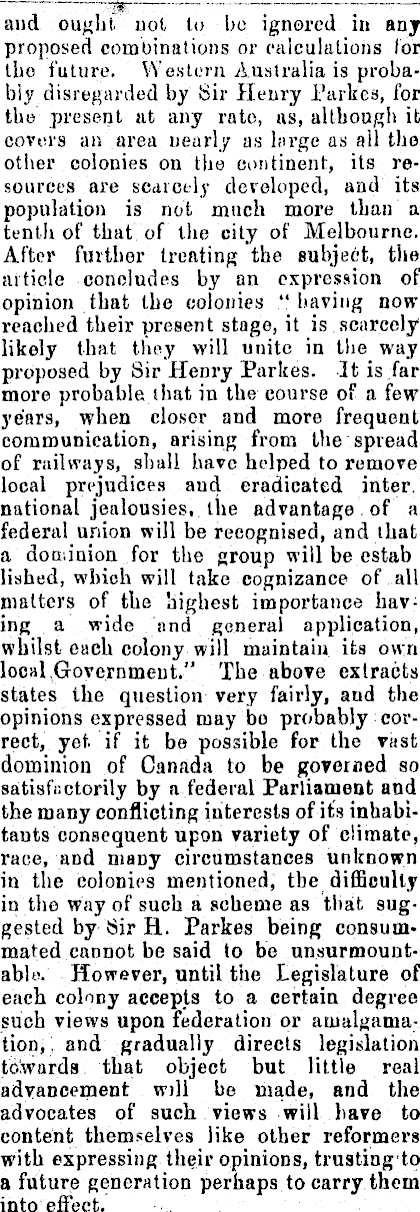 and ought not to be ignored in any proposed combinations or calculations for the future. Western Australia is probably disregarded by Sir Henry Parkes, for the present at any rate, as, although it covers an area nearly as large as all the other colonies on the continent, its resources are scarcely developed, and its population is not much more than a tenth of that of the city of Melbourne. After further treating the subject, the article concludes by an expression of opinion that the colonies "having now reached their present stage, it is scarcely likely that they will unite in the way proposed by Sir Henry Parkes. It is far more probable that in the course of a few years, when closer and more frequent communication, arising from the spread of railways, shall have helped to remove local prejudices and eradicated inter. national jealousies, the advantage of a federal union will be recognised, and that a dominion for the group will be estab lished, which will take cognizance of all matters of the highest importance having a wide and general application, whilst each colony will maintain its own local Government." The above extracts states the question very fairly, and the opinions expressed may be probably correct, yet if it be possible for the vast dominion of Canada to be governed so satisfactorily by a federal Parliament and the many conflicting interests of its inhabitants consequent upon variety of climate, race, and many circumstances unknown in the colonies mentioned, the difficulty in the way of such a scheme as that suggested by Sir H. Parkes being consummated cannot be said to be unsurmountable. However, until the Legislature of each colony accepts to a certain degree such views upon federation or amalgamation, and gradually directs legislation towards that object but little real advancement will be made, and the advocates of such views will have to content themselves like other reformers with expressing their opinions, trusting to a future generation perhaps to carry them into effect.